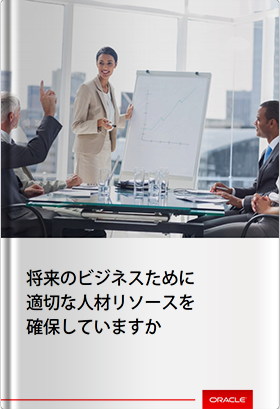 将来のビジネスために
適切な人材リソースを
確保していますか

ORACLE